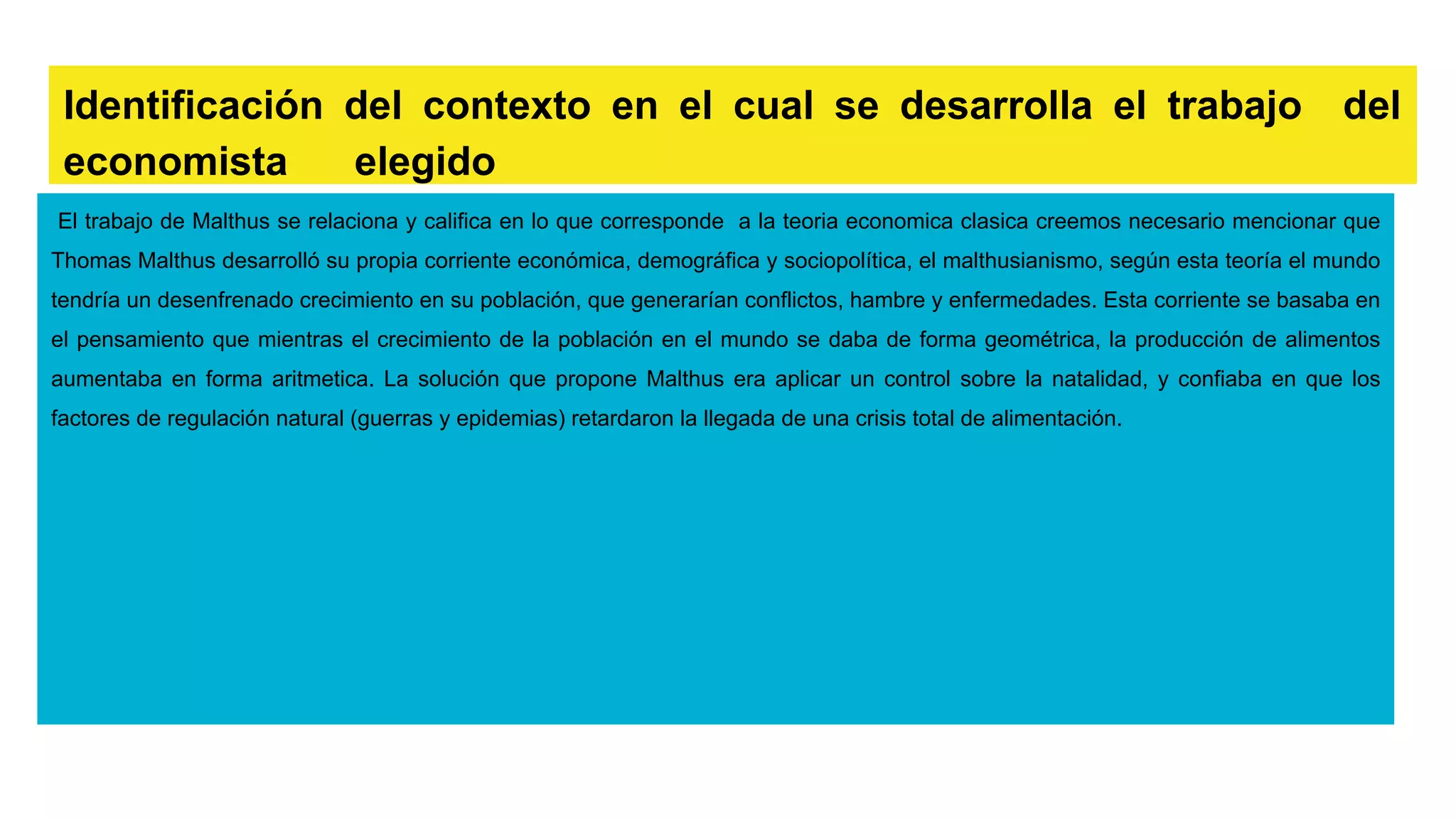 Identificación del contexto en el cual se desarrolla el trabajo del economista elegido

El trabajo de Malthus se relaciona y califica en lo que corresponde a la teoria economica clasica creemos necesario mencionar que Thomas Malthus desarrolló su propia corriente económica, demográfica y sociopolítica, el malthusianismo, según esta teoría el mundo tendría un desenfrenado crecimiento en su población, que generarían conflictos, hambre y enfermedades. Esta corriente se basaba en el pensamiento que mientras el crecimiento de la población en el mundo se daba de forma geométrica, la producción de alimentos aumentaba en forma aritmetica. La solución que propone Malthus era aplicar un control sobre la natalidad, y confiaba en que los factores de regulación natural (guerras y epidemias) retardaron la llegada de una crisis total de alimentación.